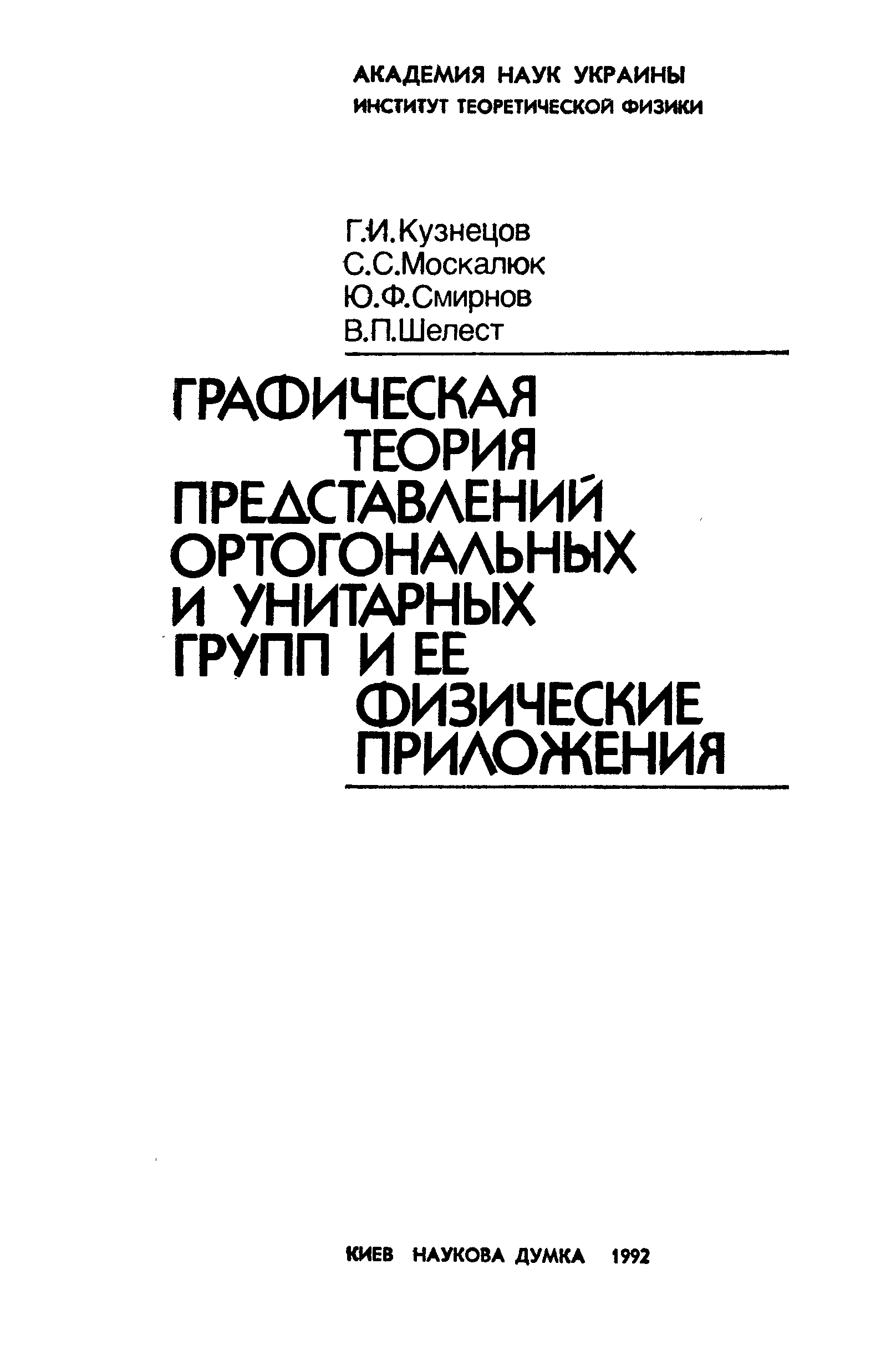 АКАДЕМИЯ НАУК УКРАИНЫ
ИНСТИТУТ ТЕОРЕТИЧЕСКОЙ ФИЗИКИ

Г.И.Кузнецов
С.С.Москалюк
Ю.Ф.Смирнов
В.П.Шелест

ГРАФИЧЕСКАЯ ТЕОРИЯ ПРЕДСТАВЛЕНИЙ ОРТОГОНАЛЬНЫХ И УНИТАРНЫХ ГРУПП И ЕЕ ФИЗИЧЕСКИЕ ПРИЛОЖЕНИЯ

КИЕВ НАУКОВА ДУМКА 1992